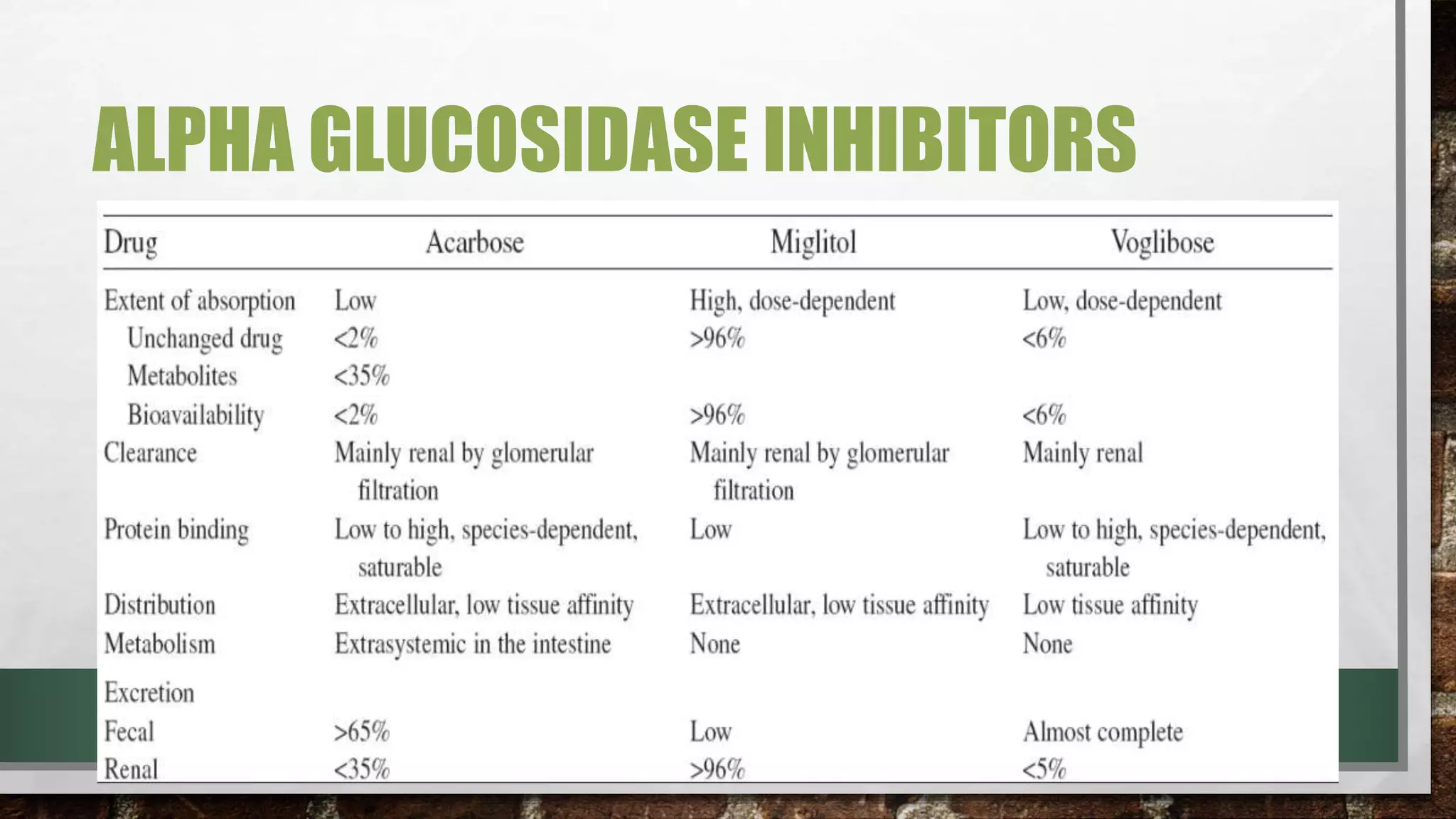 ALPHA GLUCOSIDASE INHIBITORS

| Drug | Acarbose | Miglitol | Voglibose |
|---|---|---|---|
| Extent of absorption | Low | High, dose-dependent | Low, dose-dependent |
| Unchanged drug | <2% | >96% | <6% |
| Metabolites | <35% | | |
| Bioavailability | <2% | >96% | <6% |
| Clearance | Mainly renal by glomerular filtration | Mainly renal by glomerular filtration | Mainly renal |
| Protein binding | Low to high, species-dependent, saturable | Low | Low to high, species-dependent, saturable |
| Distribution | Extracellular, low tissue affinity | Extracellular, low tissue affinity | Low tissue affinity |
| Metabolism | Extrasystemic in the intestine | None | None |
| Excretion | | | |
| Fecal | >65% | Low | Almost complete |
| Renal | <35% | >96% | <5% |